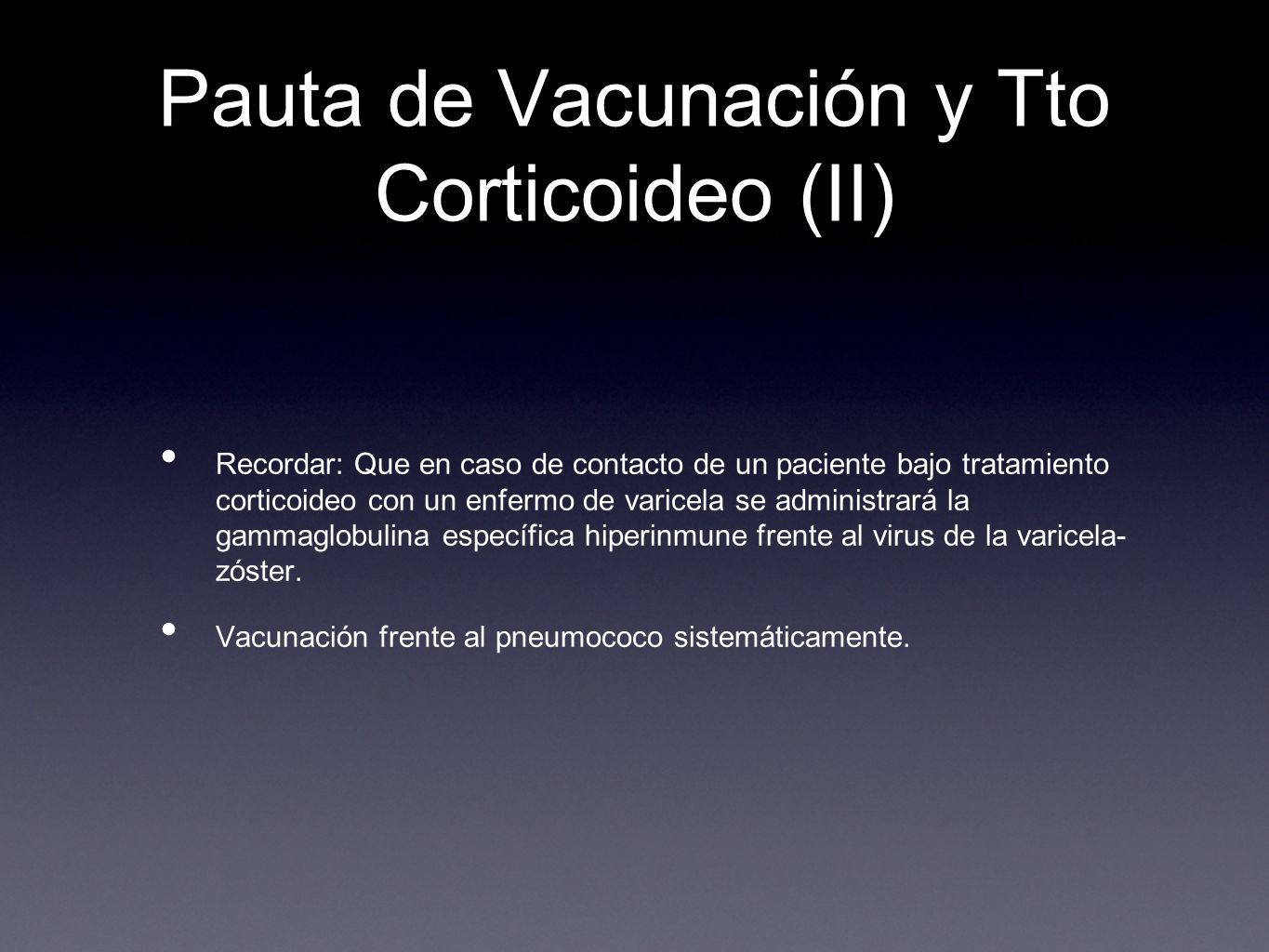 Pauta de Vacunación y Tto Corticoideo (II)

• Recordar: Que en caso de contacto de un paciente bajo tratamiento corticoideo con un enfermo de varicela se administrará la gammaglobulina específica hiperinmune frente al virus de la varicela-zóster.

• Vacunación frente al pneumococo sistemáticamente.